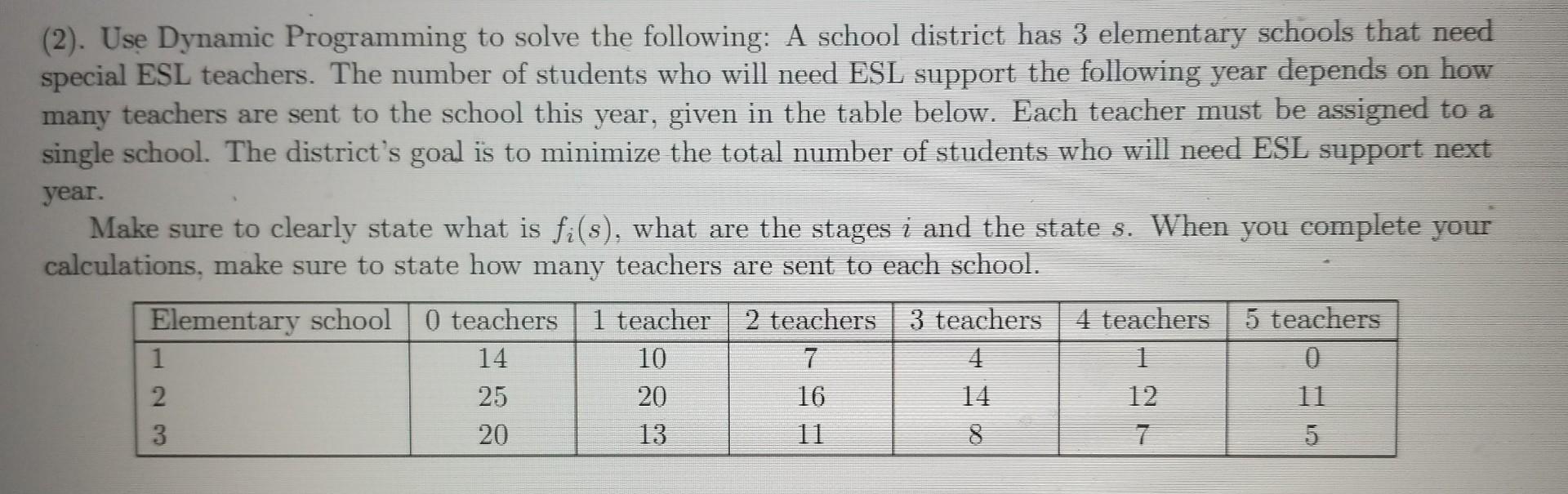 (2). Use Dynamic Programming to solve the following: A school district has 3 elementary schools that need special ESL teachers. The number of students who will need ESL support the following year depends on how many teachers are sent to the school this year, given in the table below. Each teacher must be assigned to a single school. The district's goal is to minimize the total number of students who will need ESL support next year.

Make sure to clearly state what is $f_i(s)$, what are the stages $i$ and the state $s$. When you complete your calculations, make sure to state how many teachers are sent to each school.

| Elementary school | 0 teachers | 1 teacher | 2 teachers | 3 teachers | 4 teachers | 5 teachers |
|---|---|---|---|---|---|---|
| 1 | 14 | 10 | 7 | 4 | 1 | 0 |
| 2 | 25 | 20 | 16 | 14 | 12 | 11 |
| 3 | 20 | 13 | 11 | 8 | 7 | 5 |